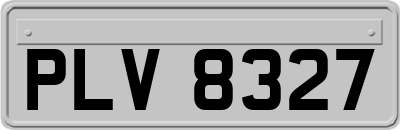 PLV 8327